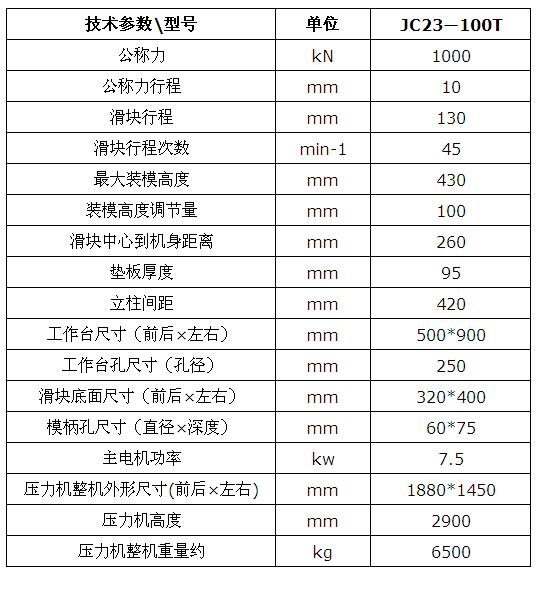 | 技术参数\型号 | 单位 | JC23—100T |
|---|---|---|
| 公称力 | kN | 1000 |
| 公称力行程 | mm | 10 |
| 滑块行程 | mm | 130 |
| 滑块行程次数 | min-1 | 45 |
| 最大装模高度 | mm | 430 |
| 装模高度调节量 | mm | 100 |
| 滑块中心到机身距离 | mm | 260 |
| 垫板厚度 | mm | 95 |
| 立柱间距 | mm | 420 |
| 工作台尺寸（前后×左右） | mm | 500*900 |
| 工作台孔尺寸（孔径） | mm | 250 |
| 滑块底面尺寸（前后×左右） | mm | 320*400 |
| 模柄孔尺寸（直径×深度） | mm | 60*75 |
| 主电机功率 | kw | 7.5 |
| 压力机整机外形尺寸(前后×左右) | mm | 1880*1450 |
| 压力机高度 | mm | 2900 |
| 压力机整机重量约 | kg | 6500 |